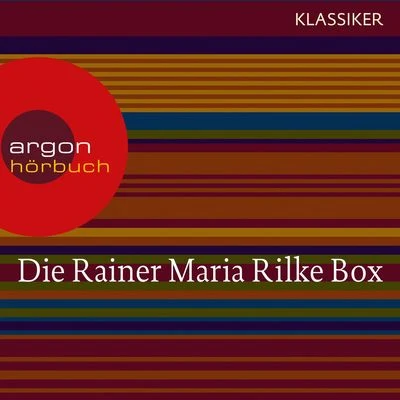 KLASSIKER

argon
hörbuch

Die Rainer Maria Rilke Box